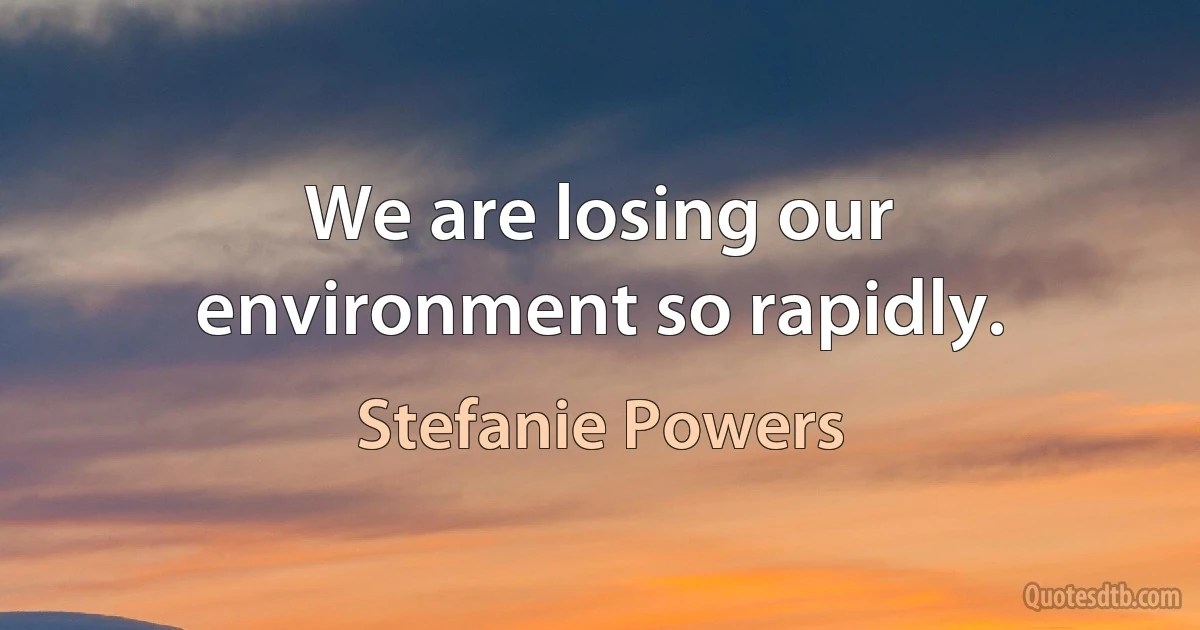 We are losing our environment so rapidly.

Stefanie Powers

Quotesdtb.com